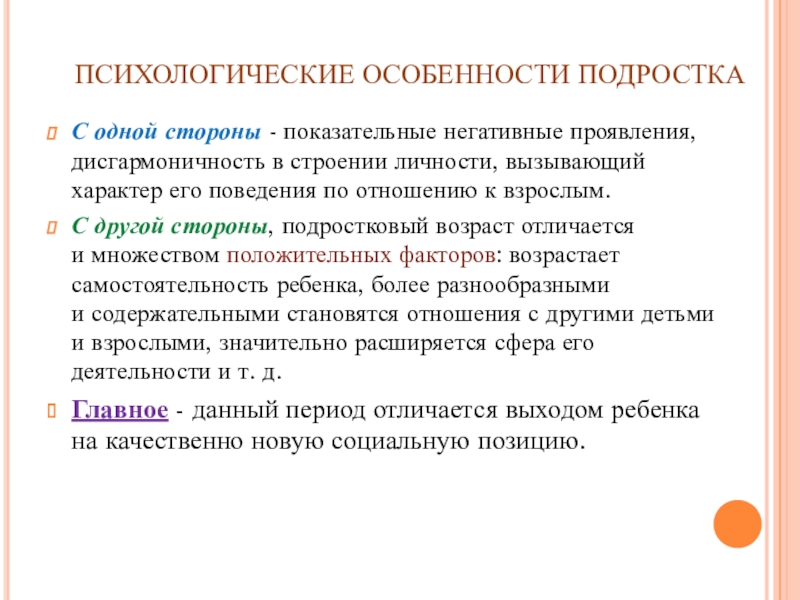 ПСИХОЛОГИЧЕСКИЕ ОСОБЕННОСТИ ПОДРОСТКА

С одной стороны - показательные негативные проявления, дисгармоничность в строении личности, вызывающий характер его поведения по отношению к взрослым.

С другой стороны, подростковый возраст отличается и множеством положительных факторов: возрастает самостоятельность ребенка, более разнообразными и содержательными становятся отношения с другими детьми и взрослыми, значительно расширяется сфера его деятельности и т. д.

Главное - данный период отличается выходом ребенка на качественно новую социальную позицию.